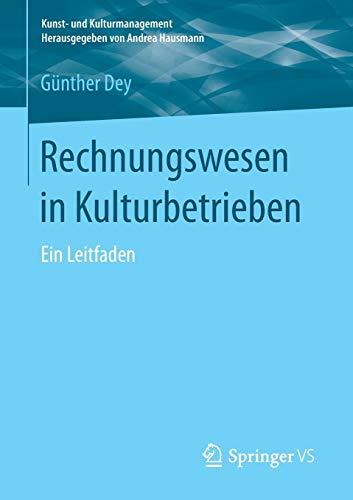 Kunst- und Kulturmanagement
Herausgegeben von Andrea Hausmann

Günther Dey

Rechnungswesen in Kulturbetrieben

Ein Leitfaden

Springer VS